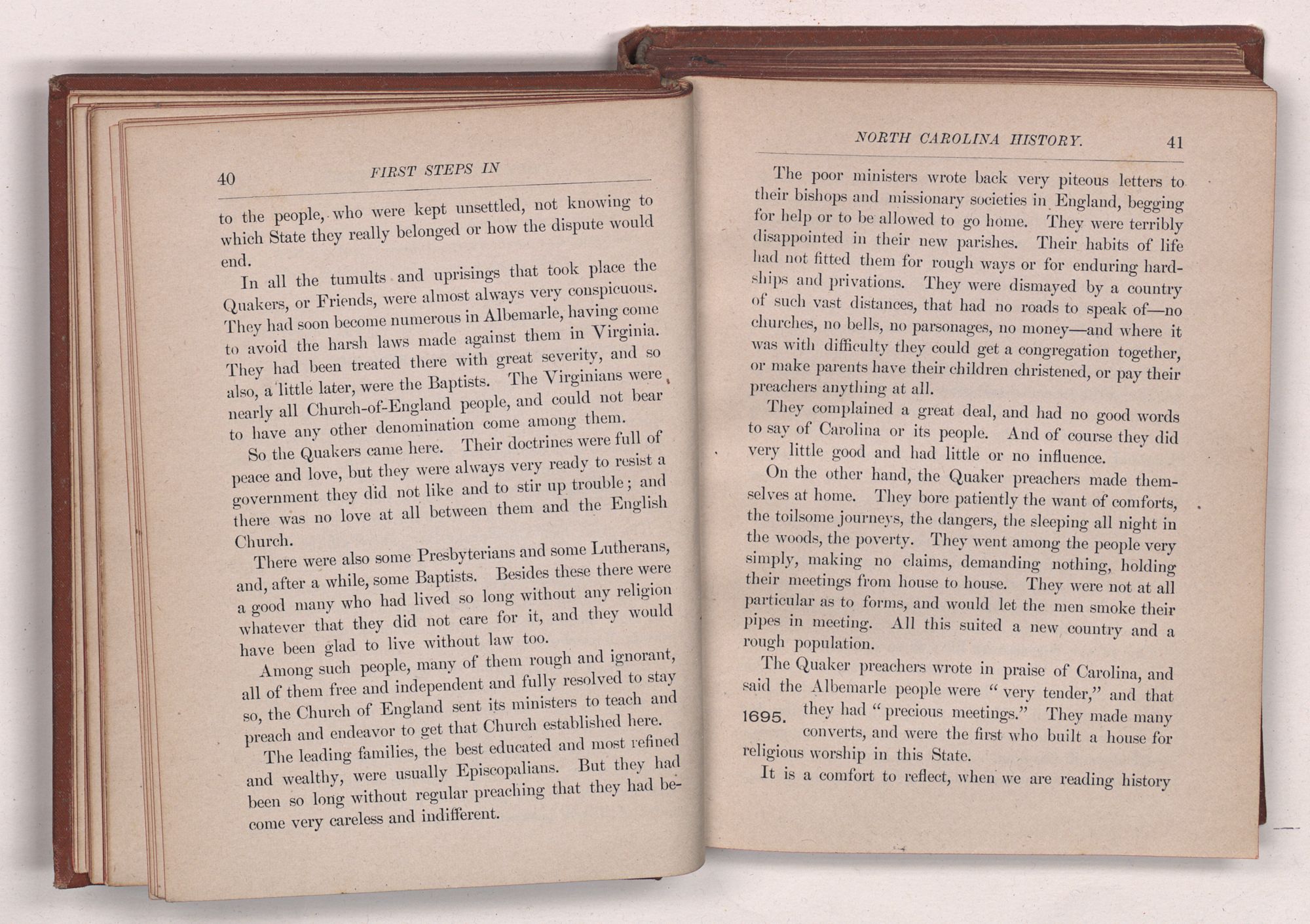 40 FIRST STEPS IN

to the people, who were kept unsettled, not knowing to which State they really belonged or how the dispute would end.

In all the tumults and uprisings that took place the Quakers, or Friends, were almost always very conspicuous. They had soon become numerous in Albemarle, having come to avoid the harsh laws made against them in Virginia. They had been treated there with great severity, and so also, a little later, were the Baptists. The Virginians were nearly all Church-of-England people, and could not bear to have any other denomination come among them.

So the Quakers came here. Their doctrines were full of peace and love, but they were always very ready to resist a government they did not like and to stir up trouble; and there was no love at all between them and the English Church.

There were also some Presbyterians and some Lutherans, and, after a while, some Baptists. Besides these there were a good many who had lived so long without any religion whatever that they did not care for it, and they would have been glad to live without law too.

Among such people, many of them rough and ignorant, all of them free and independent and fully resolved to stay so, the Church of England sent its ministers to teach and preach and endeavor to get that Church established here.

The leading families, the best educated and most refined and wealthy, were usually Episcopalians. But they had been so long without regular preaching that they had become very careless and indifferent.

NORTH CAROLINA HISTORY. 41

The poor ministers wrote back very piteous letters to their bishops and missionary societies in England, begging for help or to be allowed to go home. They were terribly disappointed in their new parishes. Their habits of life had not fitted them for rough ways or for enduring hardships and privations. They were dismayed by a country of such vast distances, that had no roads to speak of—no churches, no bells, no parsonages, no money—and where it was with difficulty they could get a congregation together, or make parents have their children christened, or pay their preachers anything at all.

They complained a great deal, and had no good words to say of Carolina or its people. And of course they did very little good and had little or no influence.

On the other hand, the Quaker preachers made themselves at home. They bore patiently the want of comforts, the toilsome journeys, the dangers, the sleeping all night in the woods, the poverty. They went among the people very simply, making no claims, demanding nothing, holding their meetings from house to house. They were not at all particular as to forms, and would let the men smoke their pipes in meeting. All this suited a new country and a rough population.

The Quaker preachers wrote in praise of Carolina, and said the Albemarle people were "very tender," and that they had "precious meetings." They made many converts, and were the first who built a house for religious worship in this State.

1695.

It is a comfort to reflect, when we are reading history